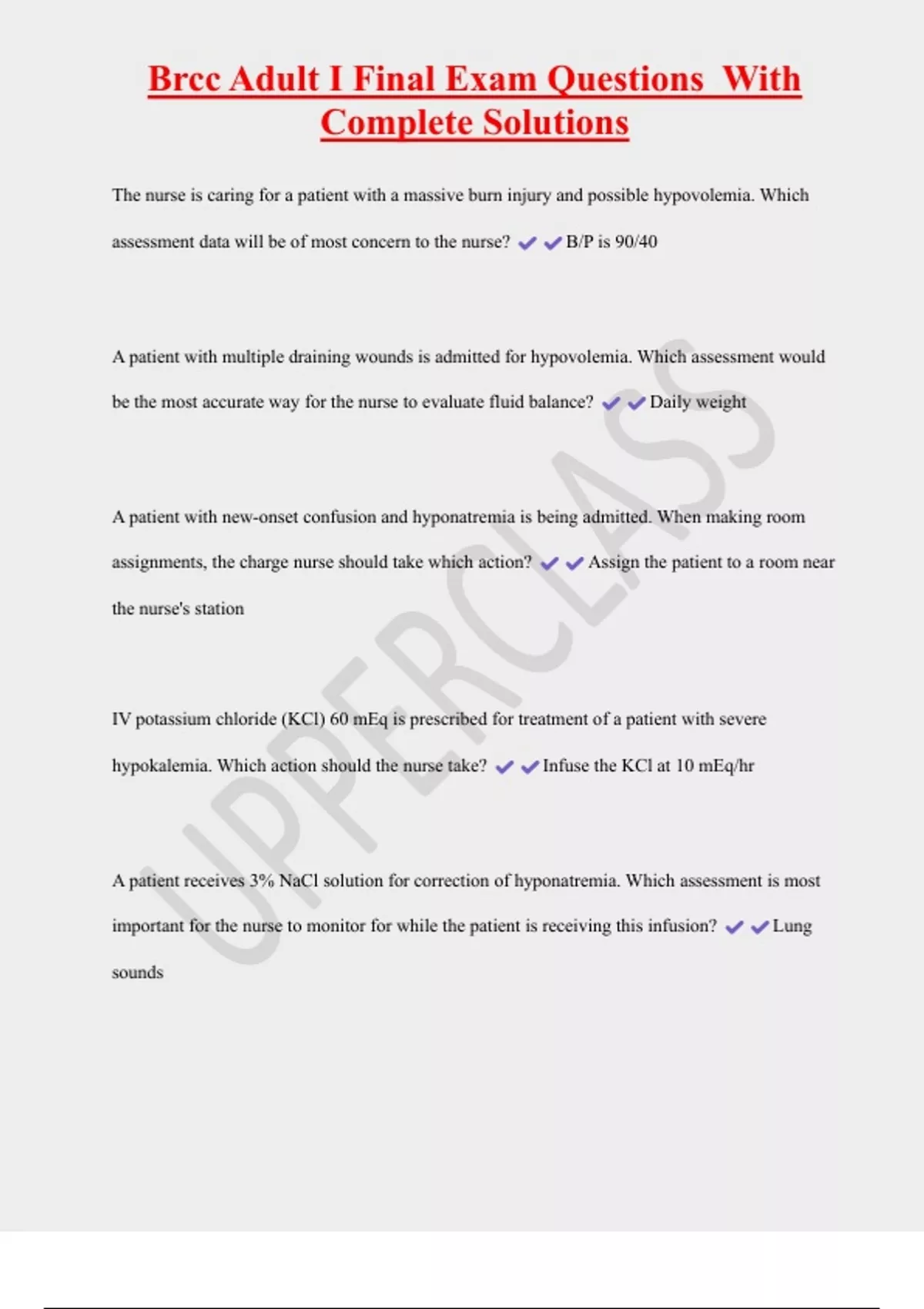 Brcc Adult I Final Exam Questions With Complete Solutions

The nurse is caring for a patient with a massive burn injury and possible hypovolemia. Which assessment data will be of most concern to the nurse? ✔✔B/P is 90/40

A patient with multiple draining wounds is admitted for hypovolemia. Which assessment would be the most accurate way for the nurse to evaluate fluid balance? ✔✔Daily weight

A patient with new-onset confusion and hyponatremia is being admitted. When making room assignments, the charge nurse should take which action? ✔✔Assign the patient to a room near the nurse's station

IV potassium chloride (KCl) 60 mEq is prescribed for treatment of a patient with severe hypokalemia. Which action should the nurse take? ✔✔Infuse the KCl at 10 mEq/hr

A patient receives 3% NaCl solution for correction of hyponatremia. Which assessment is most important for the nurse to monitor for while the patient is receiving this infusion? ✔✔Lung sounds

UPPERCLASS